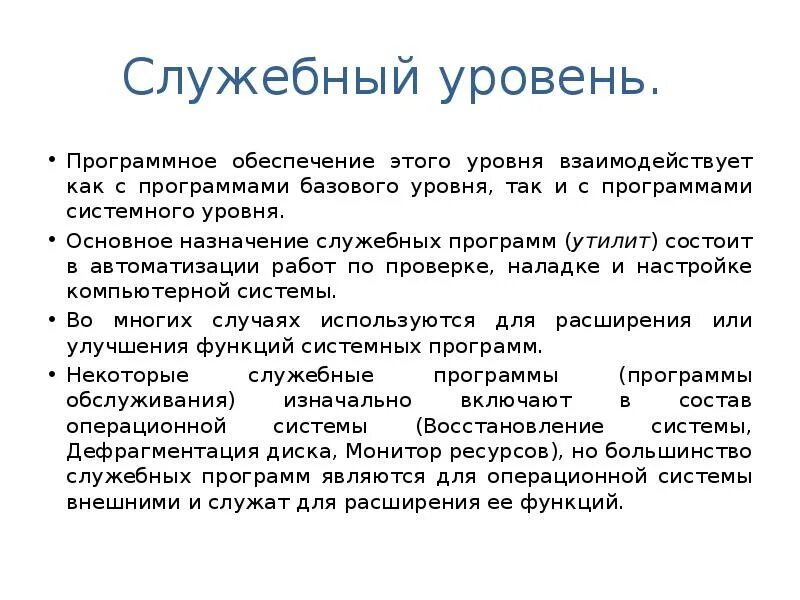 Служебный уровень.

• Программное обеспечение этого уровня взаимодействует как с программами базового уровня, так и с программами системного уровня.

• Основное назначение служебных программ (утилит) состоит в автоматизации работ по проверке, наладке и настройке компьютерной системы.

• Во многих случаях используются для расширения или улучшения функций системных программ.

• Некоторые служебные программы (программы обслуживания) изначально включают в состав операционной системы (Восстановление системы, Дефрагментация диска, Монитор ресурсов), но большинство служебных программ являются для операционной системы внешними и служат для расширения ее функций.